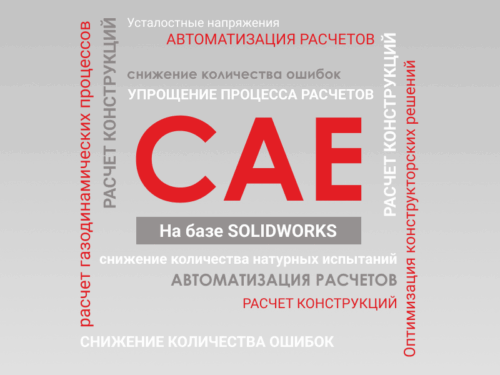 расчет газодинамических процессов

РАСЧЕТ КОНСТРУКЦИЙ

Усталостные напряжения

АВТОМАТИЗАЦИЯ РАСЧЕТОВ

снижение количества ошибок

УПРОЩЕНИЕ ПРОЦЕССА РАСЧЕТОВ

CAE

На базе SOLIDWORKS

снижение количества натурных испытаний

АВТОМАТИЗАЦИЯ РАСЧЕТОВ

РАСЧЕТ КОНСТРУКЦИЙ

СНИЖЕНИЕ КОЛИЧЕСТВА ОШИБОК

РАСЧЕТ КОНСТРУКЦИЙ

Оптимизация конструкторских решений